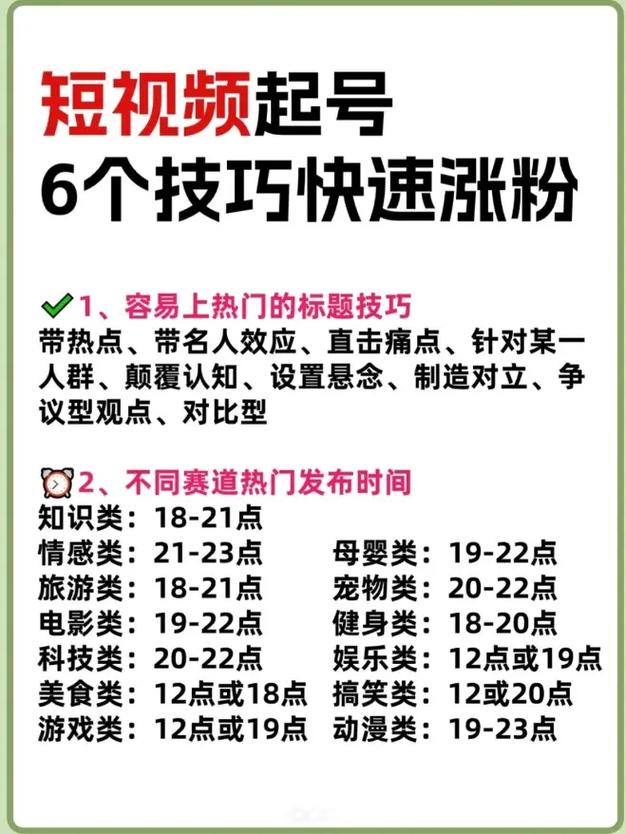 短视频起号
6个技巧快速涨粉

1、容易上热门的标题技巧
带热点、带名人效应、直击痛点、针对某一人群、颠覆认知、设置悬念、制造对立、争议型观点、对比型

2、不同赛道热门发布时间
知识类：18-21点
情感类：21-23点
旅游类：18-21点
电影类：19-22点
科技类：20-22点
美食类：12点或18点
游戏类：12点或19点

母婴类：19-22点
宠物类：20-22点
健身类：18-20点
娱乐类：12点或19点
搞笑类：12或20点
动漫类：19-23点